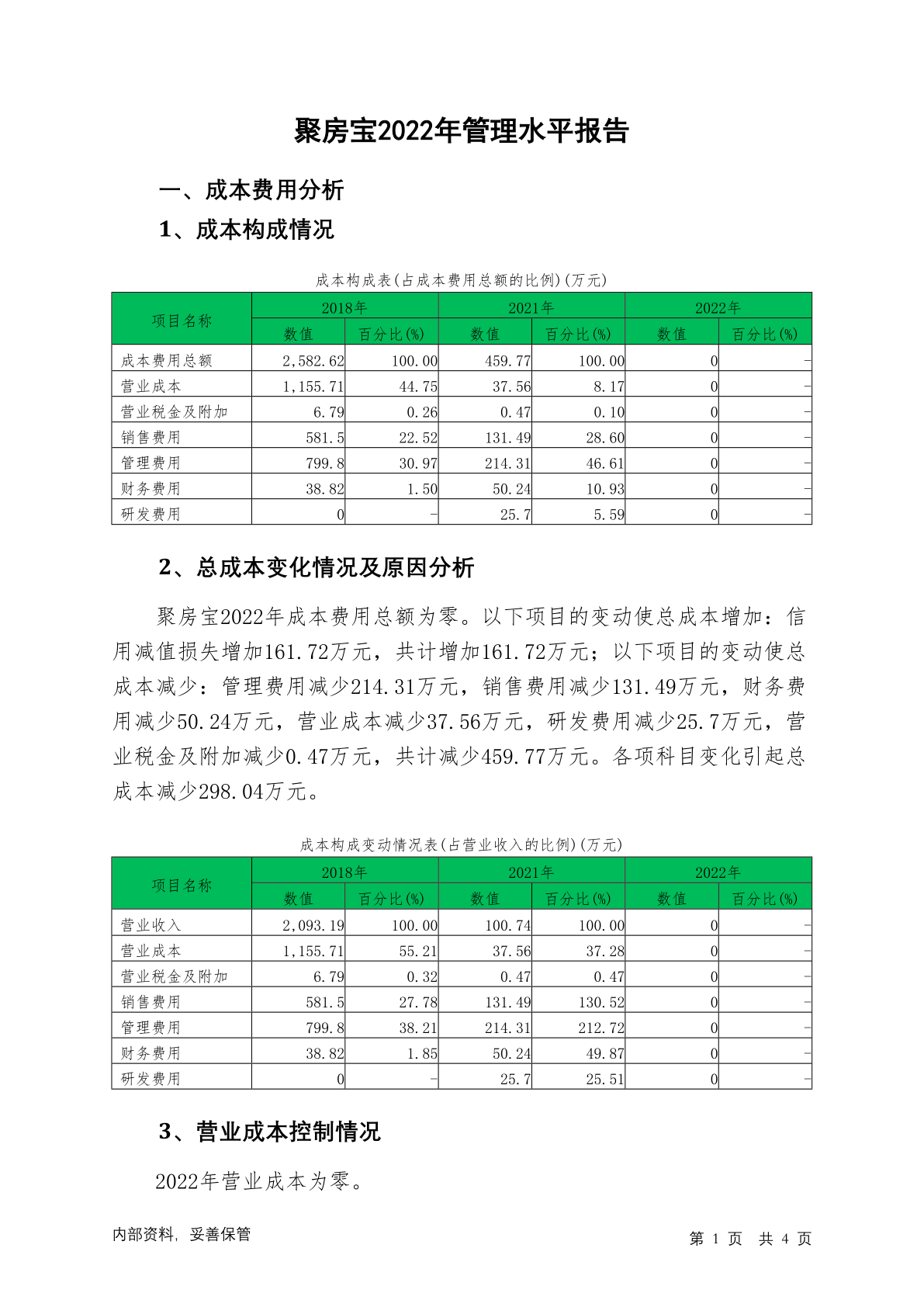 聚房宝2022年管理水平报告

一、成本费用分析

1、成本构成情况

成本构成表(占成本费用总额的比例)(万元)

| 项目名称 | 2018年 数值 | 2018年 百分比(%) | 2021年 数值 | 2021年 百分比(%) | 2022年 数值 | 2022年 百分比(%) |
|---|---|---|---|---|---|---|
| 成本费用总额 | 2,582.62 | 100.00 | 459.77 | 100.00 | 0 | - |
| 营业成本 | 1,155.71 | 44.75 | 37.56 | 8.17 | 0 | - |
| 营业税金及附加 | 6.79 | 0.26 | 0.47 | 0.10 | 0 | - |
| 销售费用 | 581.5 | 22.52 | 131.49 | 28.60 | 0 | - |
| 管理费用 | 799.8 | 30.97 | 214.31 | 46.61 | 0 | - |
| 财务费用 | 38.82 | 1.50 | 50.24 | 10.93 | 0 | - |
| 研发费用 | 0 | - | 25.7 | 5.59 | 0 | - |

2、总成本变化情况及原因分析

聚房宝2022年成本费用总额为零。以下项目的变动使总成本增加：信用减值损失增加161.72万元，共计增加161.72万元；以下项目的变动使总成本减少：管理费用减少214.31万元，销售费用减少131.49万元，财务费用减少50.24万元，营业成本减少37.56万元，研发费用减少25.7万元，营业税金及附加减少0.47万元，共计减少459.77万元。各项科目变化引起总成本减少298.04万元。

成本构成变动情况表(占营业收入的比例)(万元)

| 项目名称 | 2018年 数值 | 2018年 百分比(%) | 2021年 数值 | 2021年 百分比(%) | 2022年 数值 | 2022年 百分比(%) |
|---|---|---|---|---|---|---|
| 营业收入 | 2,093.19 | 100.00 | 100.74 | 100.00 | 0 | - |
| 营业成本 | 1,155.71 | 55.21 | 37.56 | 37.28 | 0 | - |
| 营业税金及附加 | 6.79 | 0.32 | 0.47 | 0.47 | 0 | - |
| 销售费用 | 581.5 | 27.78 | 131.49 | 130.52 | 0 | - |
| 管理费用 | 799.8 | 38.21 | 214.31 | 212.72 | 0 | - |
| 财务费用 | 38.82 | 1.85 | 50.24 | 49.87 | 0 | - |
| 研发费用 | 0 | - | 25.7 | 25.51 | 0 | - |

3、营业成本控制情况

2022年营业成本为零。

内部资料，妥善保管

第 1 页 共 4 页